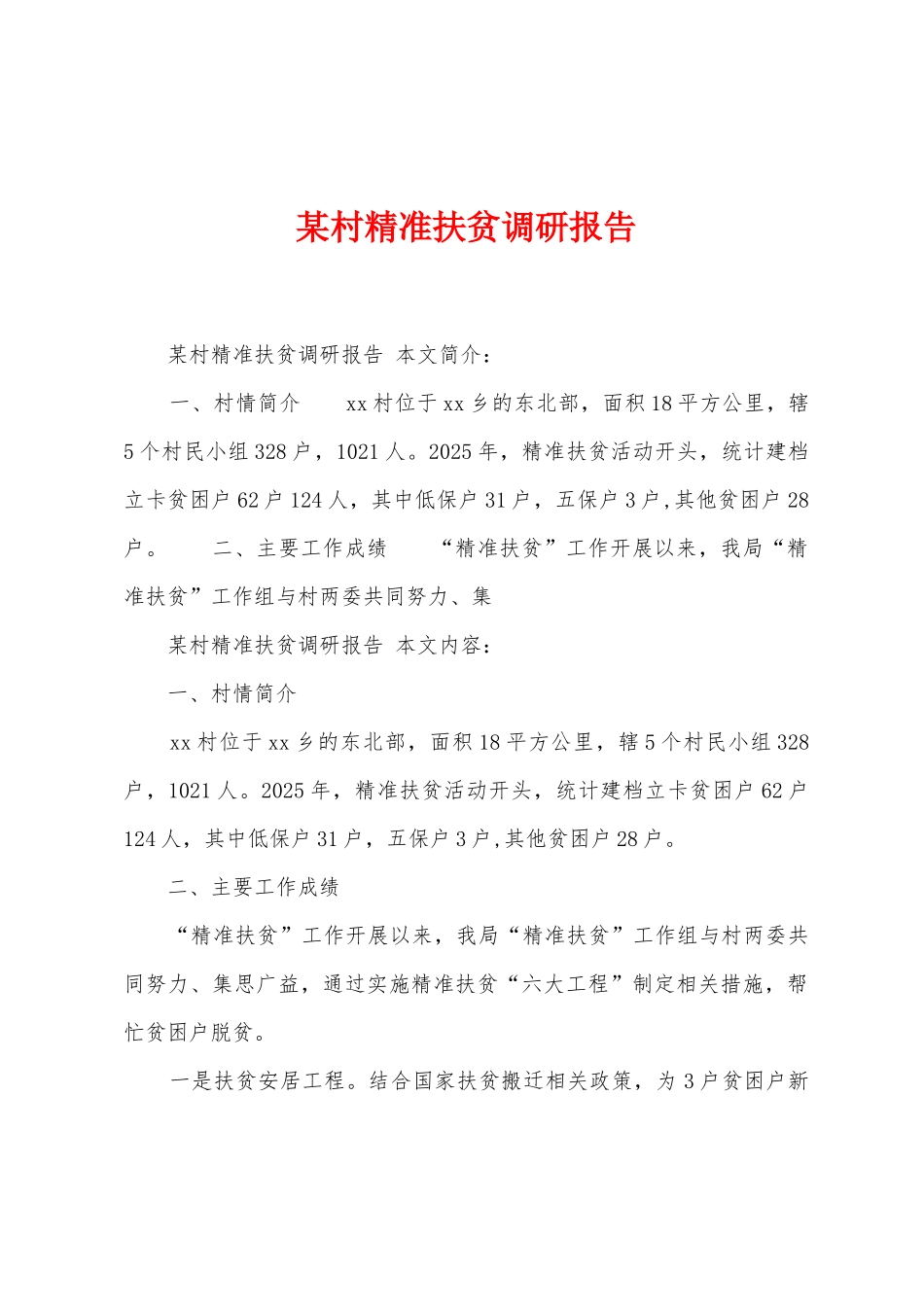 某村精准扶贫调研报告

某村精准扶贫调研报告 本文简介：

一、村情简介 xx村位于xx乡的东北部，面积18平方公里，辖5个村民小组328户，1021人。2025年，精准扶贫活动开头，统计建档立卡贫困户62户124人，其中低保户31户，五保户3户,其他贫困户28户。 二、主要工作成绩 “精准扶贫”工作开展以来，我局“精准扶贫”工作组与村两委共同努力、集

某村精准扶贫调研报告 本文内容：

一、村情简介

xx村位于xx乡的东北部，面积18平方公里，辖5个村民小组328户，1021人。2025年，精准扶贫活动开头，统计建档立卡贫困户62户124人，其中低保户31户，五保户3户,其他贫困户28户。

二、主要工作成绩

“精准扶贫”工作开展以来，我局“精准扶贫”工作组与村两委共同努力、集思广益，通过实施精准扶贫“六大工程”制定相关措施，帮忙贫困户脱贫。

一是扶贫安居工程。结合国家扶贫搬迁相关政策，为3户贫困户新